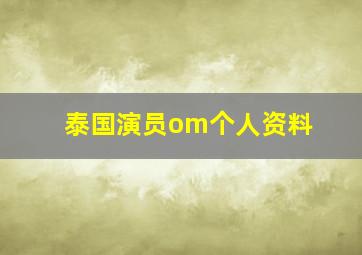 泰国演员om个人资料